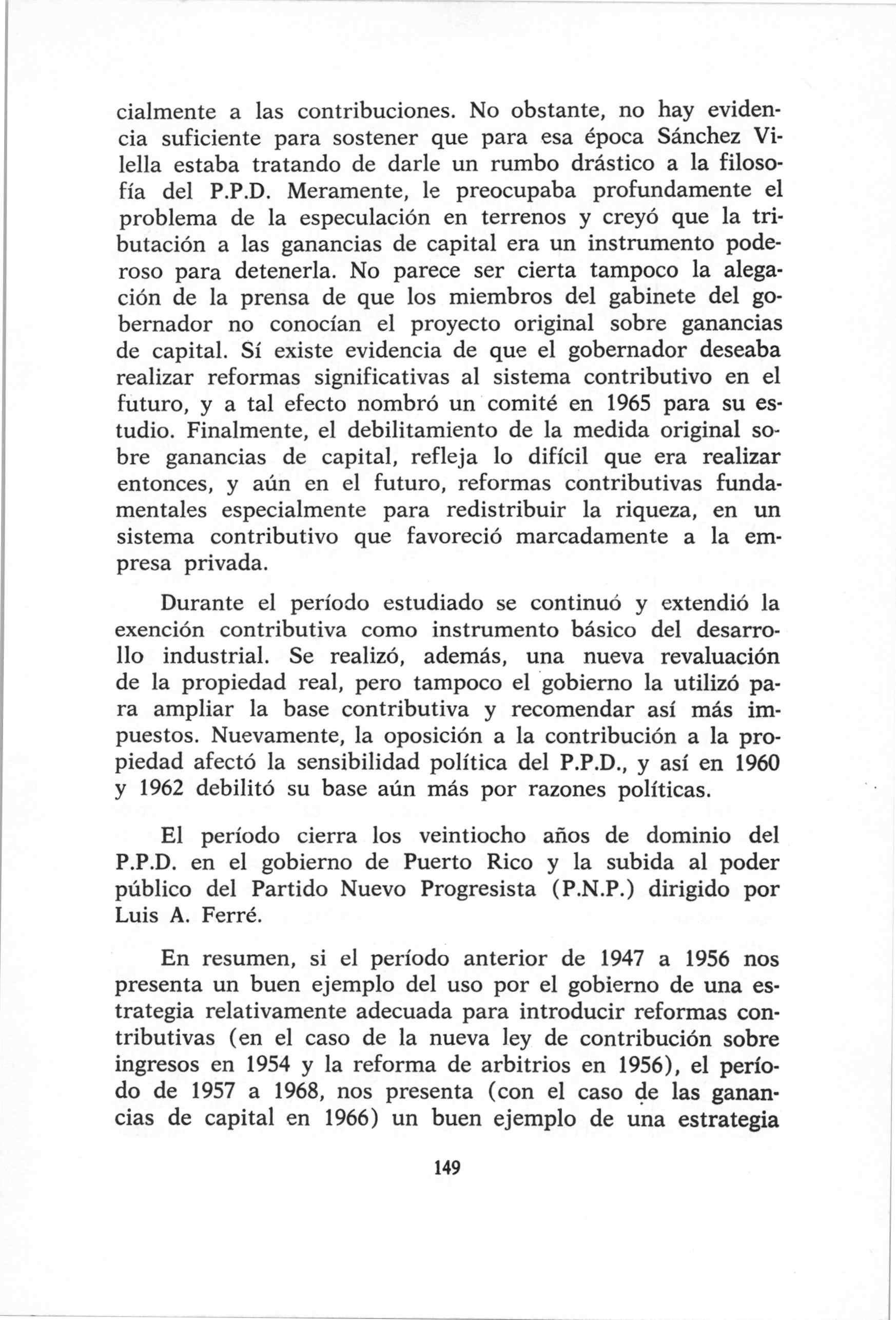 cialmente a las contribuciones. No obstante, no hay evidencia suficiente para sostener que para esa época Sánchez Vilella estaba tratando de darle un rumbo drástico a la filosofía del P.P.D. Meramente, le preocupaba profundamente el problema de la especulación en terrenos y creyó que la tributación a las ganancias de capital era un instrumento poderoso para detenerla. No parece ser cierta tampoco la alegación de la prensa de que los miembros del gabinete del gobernador no conocían el proyecto original sobre ganancias de capital. Sí existe evidencia de que el gobernador deseaba realizar reformas significativas al sistema contributivo en el futuro, y a tal efecto nombró un comité en 1965 para su estudio. Finalmente, el debilitamiento de la medida original sobre ganancias de capital, refleja lo difícil que era realizar entonces, y aún en el futuro, reformas contributivas fundamentales especialmente para redistribuir la riqueza, en un sistema contributivo que favoreció marcadamente a la empresa privada.

Durante el período estudiado se continuó y extendió la exención contributiva como instrumento básico del desarrollo industrial. Se realizó, además, una nueva revaluación de la propiedad real, pero tampoco el gobierno la utilizó para ampliar la base contributiva y recomendar así más impuestos. Nuevamente, la oposición a la contribución a la propiedad afectó la sensibilidad política del P.P.D., y así en 1960 y 1962 debilitó su base aún más por razones políticas.

El período cierra los veintiocho años de dominio del P.P.D. en el gobierno de Puerto Rico y la subida al poder público del Partido Nuevo Progresista (P.N.P.) dirigido por Luis A. Ferré.

En resumen, si el período anterior de 1947 a 1956 nos presenta un buen ejemplo del uso por el gobierno de una estrategia relativamente adecuada para introducir reformas contributivas (en el caso de la nueva ley de contribución sobre ingresos en 1954 y la reforma de arbitrios en 1956), el período de 1957 a 1968, nos presenta (con el caso de las ganancias de capital en 1966) un buen ejemplo de una estrategia

149